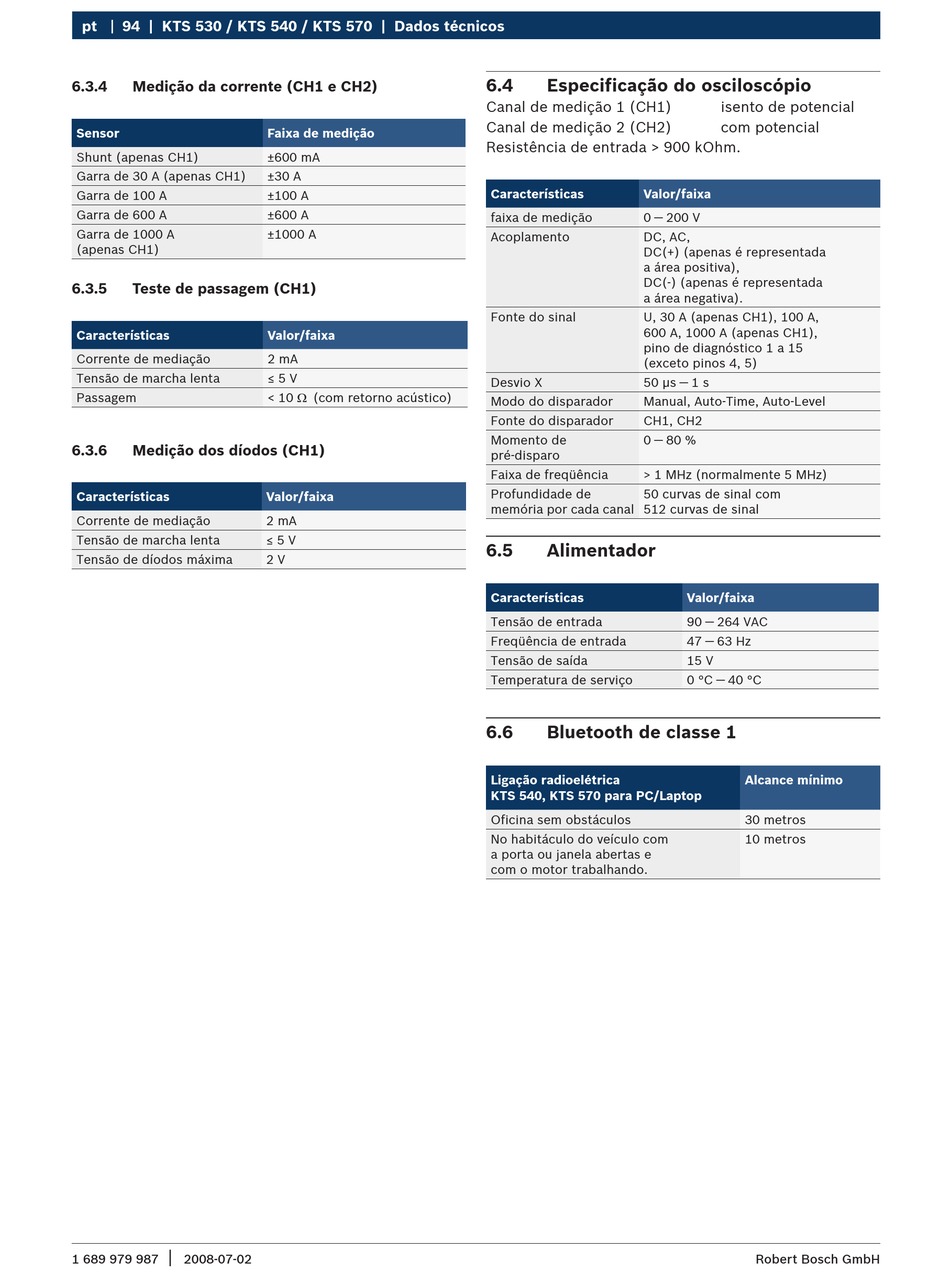 pt | 94 | KTS 530 / KTS 540 / KTS 570 | Dados técnicos

6.3.4 Medição da corrente (CH1 e CH2)

| Sensor | Faixa de medição |
|---|---|
| Shunt (apenas CH1) | ±600 mA |
| Garra de 30 A (apenas CH1) | ±30 A |
| Garra de 100 A | ±100 A |
| Garra de 600 A | ±600 A |
| Garra de 1000 A (apenas CH1) | ±1000 A |

6.3.5 Teste de passagem (CH1)

| Características | Valor/faixa |
|---|---|
| Corrente de mediação | 2 mA |
| Tensão de marcha lenta | ≤ 5 V |
| Passagem | < 10 Ω (com retorno acústico) |

6.3.6 Medição dos díodos (CH1)

| Características | Valor/faixa |
|---|---|
| Corrente de mediação | 2 mA |
| Tensão de marcha lenta | ≤ 5 V |
| Tensão de díodos máxima | 2 V |

6.4 Especificação do osciloscópio

Canal de medição 1 (CH1) isento de potencial
Canal de medição 2 (CH2) com potencial
Resistência de entrada > 900 kOhm.

| Características | Valor/faixa |
|---|---|
| faixa de medição | 0 — 200 V |
| Acoplamento | DC, AC, DC(+) (apenas é representada a área positiva), DC(-) (apenas é representada a área negativa). |
| Fonte do sinal | U, 30 A (apenas CH1), 100 A, 600 A, 1000 A (apenas CH1), pino de diagnóstico 1 a 15 (exceto pinos 4, 5) |
| Desvio X | 50 µs — 1 s |
| Modo do disparador | Manual, Auto-Time, Auto-Level |
| Fonte do disparador | CH1, CH2 |
| Momento de pré-disparo | 0 — 80 % |
| Faixa de freqüência | > 1 MHz (normalmente 5 MHz) |
| Profundidade de memória por cada canal | 50 curvas de sinal com 512 curvas de sinal |

6.5 Alimentador

| Características | Valor/faixa |
|---|---|
| Tensão de entrada | 90 — 264 VAC |
| Freqüência de entrada | 47 — 63 Hz |
| Tensão de saída | 15 V |
| Temperatura de serviço | 0 °C — 40 °C |

6.6 Bluetooth de classe 1

| Ligação radioelétrica KTS 540, KTS 570 para PC/Laptop | Alcance mínimo |
|---|---|
| Oficina sem obstáculos | 30 metros |
| No habitáculo do veículo com a porta ou janela abertas e com o motor trabalhando. | 10 metros |

1 689 979 987 | 2008-07-02 Robert Bosch GmbH